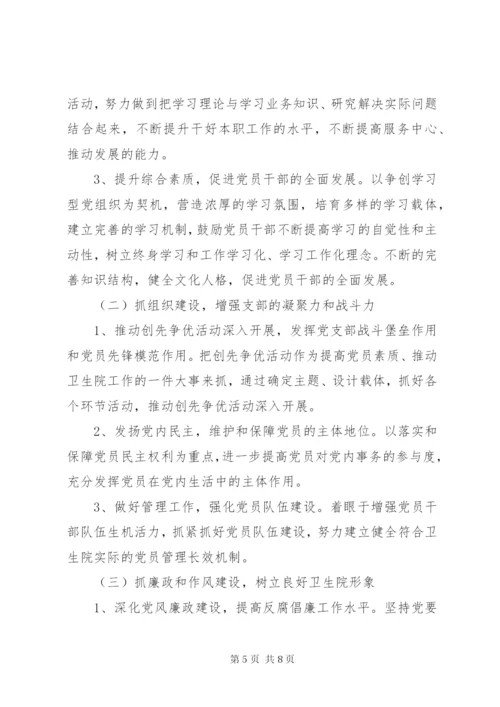 活动，努力做到把学习理论与学习业务知识、研究解决实际问题结合起来，不断提升干好本职工作的水平，不断提高服务中心、推动发展的能力。

3、提升综合素质，促进党员干部的全面发展。以争创学习型党组织为契机，营造浓厚的学习氛围，培育多样的学习载体，建立完善的学习机制，鼓励党员干部不断提高学习的自觉性和主动性，树立终身学习和工作学习化、学习工作化理念。不断的完善知识结构，健全文化人格，促进党员干部的全面发展。

（二）抓组织建设，增强支部的凝聚力和战斗力

1、推动创先争优活动深入开展，发挥党支部战斗堡垒作用和党员先锋模范作用。把创先争优活动作为提高党员素质、推动卫生院工作的一件大事来抓，通过确定主题、设计载体，抓好各个环节活动，推动创先争优活动深入开展。

2、发扬党内民主，维护和保障党员的主体地位。以落实和保障党员民主权利为重点，进一步提高党员对党内事务的参与度，充分发挥党员在党内生活中的主体作用。

3、做好管理工作，强化党员队伍建设。着眼于增强党员干部队伍生机活力，抓紧抓好党员队伍建设，努力建立健全符合卫生院实际的党员管理长效机制。

（三）抓廉政和作风建设，树立良好卫生院形象

1、深化党风廉政建设，提高反腐倡廉工作水平。坚持党要

第5页 共8页